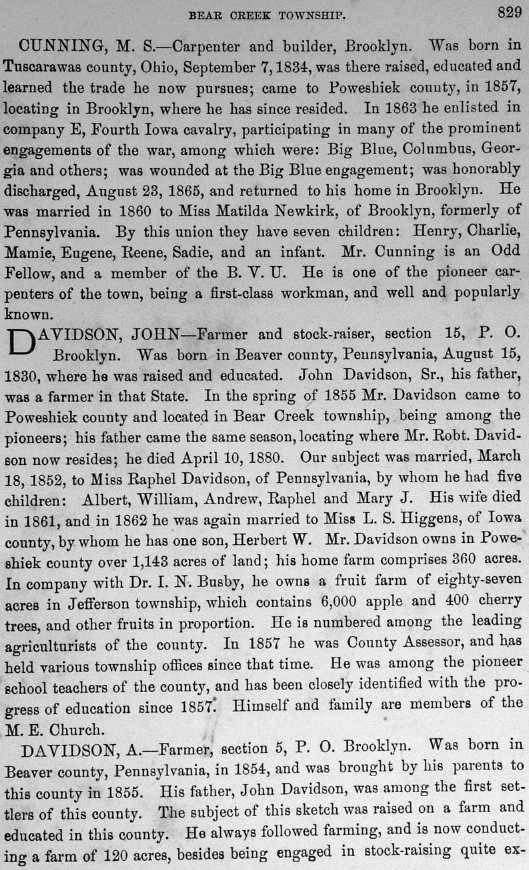 BEAR CREEK TOWNSHIP. 829

CUNNING, M. S.—Carpenter and builder, Brooklyn. Was born in Tuscarawas county, Ohio, September 7, 1834, was there raised, educated and learned the trade he now pursues; came to Poweshiek county, in 1857, locating in Brooklyn, where he has since resided. In 1863 he enlisted in company E, Fourth Iowa cavalry, participating in many of the prominent engagements of the war, among which were: Big Blue, Columbus, Georgia and others; was wounded at the Big Blue engagement; was honorably discharged, August 23, 1865, and returned to his home in Brooklyn. He was married in 1860 to Miss Matilda Newkirk, of Brooklyn, formerly of Pennsylvania. By this union they have seven children: Henry, Charlie, Mamie, Eugene, Reene, Sadie, and an infant. Mr. Cunning is an Odd Fellow, and a member of the B. V. U. He is one of the pioneer carpenters of the town, being a first-class workman, and well and popularly known.

DAVIDSON, JOHN—Farmer and stock-raiser, section 15, P. O. Brooklyn. Was born in Beaver county, Pennsylvania, August 15, 1830, where he was raised and educated. John Davidson, Sr., his father, was a farmer in that State. In the spring of 1855 Mr. Davidson came to Poweshiek county and located in Bear Creek township, being among the pioneers; his father came the same season, locating where Mr. Robt. Davidson now resides; he died April 10, 1880. Our subject was married, March 18, 1852, to Miss Raphel Davidson, of Pennsylvania, by whom he had five children: Albert, William, Andrew, Raphel and Mary J. His wife died in 1861, and in 1862 he was again married to Miss L. S. Higgens, of Iowa county, by whom he has one son, Herbert W. Mr. Davidson owns in Poweshiek county over 1,143 acres of land; his home farm comprises 360 acres. In company with Dr. I. N. Busby, he owns a fruit farm of eighty-seven acres in Jefferson township, which contains 6,000 apple and 400 cherry trees, and other fruits in proportion. He is numbered among the leading agriculturists of the county. In 1857 he was County Assessor, and has held various township offices since that time. He was among the pioneer school teachers of the county, and has been closely identified with the progress of education since 1857. Himself and family are members of the M. E. Church.

DAVIDSON, A.—Farmer, section 5, P. O. Brooklyn. Was born in Beaver county, Pennsylvania, in 1854, and was brought by his parents to this county in 1855. His father, John Davidson, was among the first settlers of this county. The subject of this sketch was raised on a farm and educated in this county. He always followed farming, and is now conducting a farm of 120 acres, besides being engaged in stock-raising quite ex-